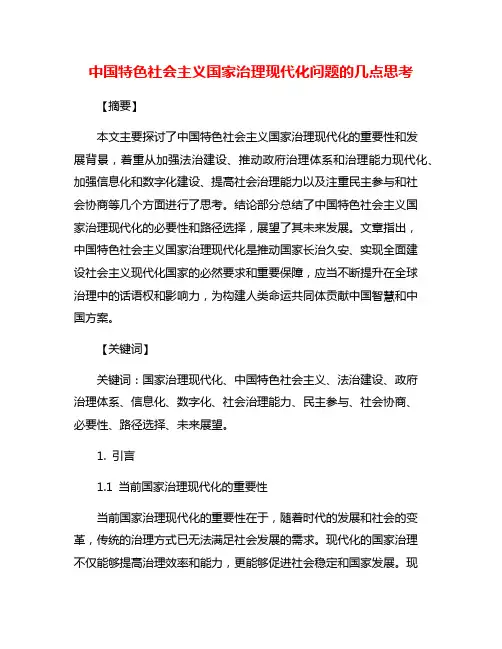 中国特色社会主义国家治理现代化问题的几点思考

【摘要】

本文主要探讨了中国特色社会主义国家治理现代化的重要性和发展背景，着重从加强法治建设、推动政府治理体系和治理能力现代化、加强信息化和数字化建设、提高社会治理能力以及注重民主参与和社会协商等几个方面进行了思考。结论部分总结了中国特色社会主义国家治理现代化的必要性和路径选择，展望了其未来发展。文章指出，中国特色社会主义国家治理现代化是推动国家长治久安、实现全面建设社会主义现代化国家的必然要求和重要保障，应当不断提升在全球治理中的话语权和影响力，为构建人类命运共同体贡献中国智慧和中国方案。

【关键词】

关键词：国家治理现代化、中国特色社会主义、法治建设、政府治理体系、信息化、数字化、社会治理能力、民主参与、社会协商、必要性、路径选择、未来展望。

1. 引言

1.1 当前国家治理现代化的重要性

当前国家治理现代化的重要性在于，随着时代的发展和社会的变革，传统的治理方式已无法满足社会发展的需求。现代化的国家治理不仅能够提高治理效率和能力，更能够促进社会稳定和国家发展。现